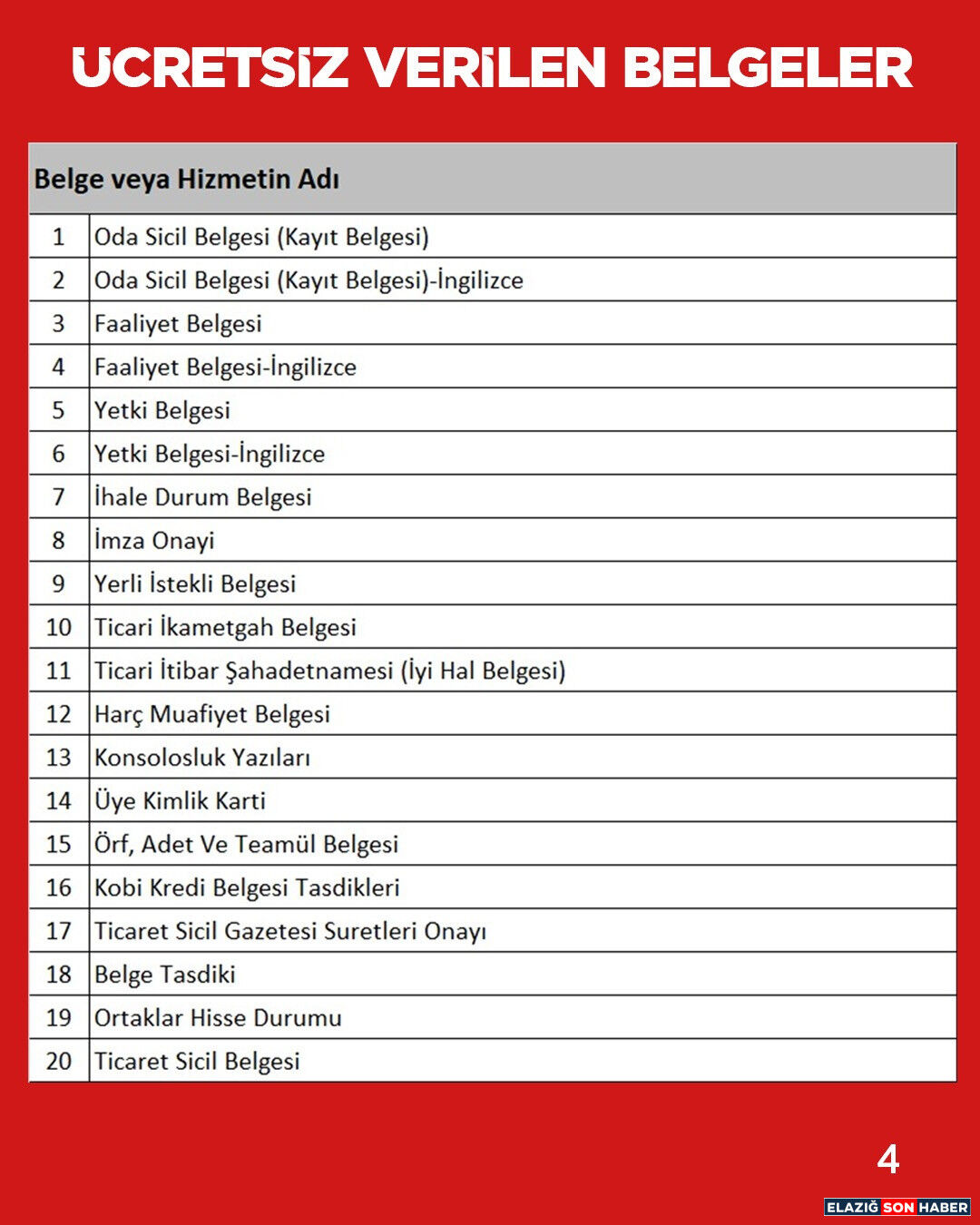 ÜCRETSİZ VERİLEN BELGELER

| Belge veya Hizmetin Adı | |
|---|---|
| 1 | Oda Sicil Belgesi (Kayıt Belgesi) |
| 2 | Oda Sicil Belgesi (Kayıt Belgesi)-İngilizce |
| 3 | Faaliyet Belgesi |
| 4 | Faaliyet Belgesi-İngilizce |
| 5 | Yetki Belgesi |
| 6 | Yetki Belgesi-İngilizce |
| 7 | İhale Durum Belgesi |
| 8 | İmza Onayi |
| 9 | Yerli İstekli Belgesi |
| 10 | Ticari İkametgah Belgesi |
| 11 | Ticari İtibar Şahadetnamesi (İyi Hal Belgesi) |
| 12 | Harç Muafiyet Belgesi |
| 13 | Konsolosluk Yazıları |
| 14 | Üye Kimlik Karti |
| 15 | Örf, Adet Ve Teamül Belgesi |
| 16 | Kobi Kredi Belgesi Tasdikleri |
| 17 | Ticaret Sicil Gazetesi Suretleri Onayı |
| 18 | Belge Tasdiki |
| 19 | Ortaklar Hisse Durumu |
| 20 | Ticaret Sicil Belgesi |

4

ELAZIĞ SON HABER